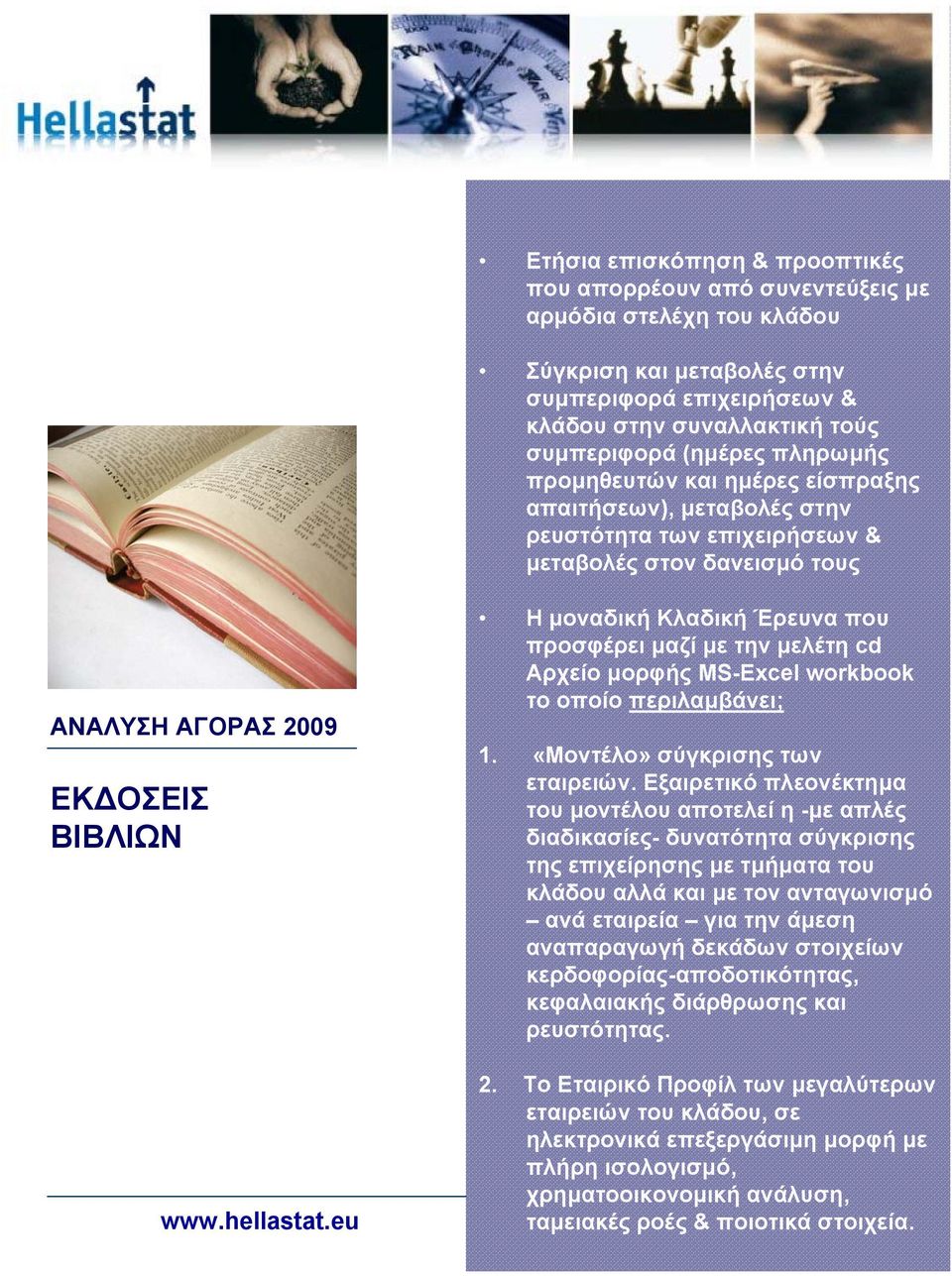 Hellastat

ΑΝΑΛΥΣΗ ΑΓΟΡΑΣ 2009

ΕΚΔΟΣΕΙΣ ΒΙΒΛΙΩΝ

www.hellastat.eu

• Ετήσια επισκόπηση & προοπτικές που απορρέουν από συνεντεύξεις με αρμόδια στελέχη του κλάδου

• Σύγκριση και μεταβολές στην συμπεριφορά επιχειρήσεων & κλάδου στην συναλλακτική τούς συμπεριφορά (ημέρες πληρωμής προμηθευτών και ημέρες είσπραξης απαιτήσεων), μεταβολές στην ρευστότητα των επιχειρήσεων & μεταβολές στον δανεισμό τους

• Η μοναδική Κλαδική Έρευνα που προσφέρει μαζί με την μελέτη cd Αρχείο μορφής MS-Excel workbook το οποίο περιλαμβάνει;

1. «Μοντέλο» σύγκρισης των εταιρειών. Εξαιρετικό πλεονέκτημα του μοντέλου αποτελεί η -με απλές διαδικασίες- δυνατότητα σύγκρισης της επιχείρησης με τμήματα του κλάδου αλλά και με τον ανταγωνισμό – ανά εταιρεία – για την άμεση αναπαραγωγή δεκάδων στοιχείων κερδοφορίας-αποδοτικότητας, κεφαλαιακής διάρθρωσης και ρευστότητας.

2. Το Εταιρικό Προφίλ των μεγαλύτερων εταιρειών του κλάδου, σε ηλεκτρονικά επεξεργάσιμη μορφή με πλήρη ισολογισμό, χρηματοοικονομική ανάλυση, ταμειακές ροές & ποιοτικά στοιχεία.